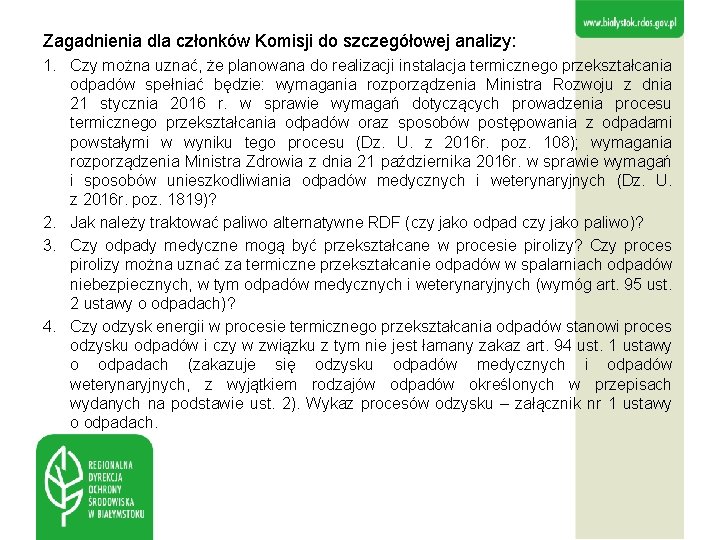 www.bialystok.rdos.gov.pl

Zagadnienia dla członków Komisji do szczegółowej analizy:

1. Czy można uznać, że planowana do realizacji instalacja termicznego przekształcania odpadów spełniać będzie: wymagania rozporządzenia Ministra Rozwoju z dnia 21 stycznia 2016 r. w sprawie wymagań dotyczących prowadzenia procesu termicznego przekształcania odpadów oraz sposobów postępowania z odpadami powstałymi w wyniku tego procesu (Dz. U. z 2016r. poz. 108); wymagania rozporządzenia Ministra Zdrowia z dnia 21 października 2016r. w sprawie wymagań i sposobów unieszkodliwiania odpadów medycznych i weterynaryjnych (Dz. U. z 2016r. poz. 1819)?

2. Jak należy traktować paliwo alternatywne RDF (czy jako odpad czy jako paliwo)?

3. Czy odpady medyczne mogą być przekształcane w procesie pirolizy? Czy proces pirolizy można uznać za termiczne przekształcanie odpadów w spalarniach odpadów niebezpiecznych, w tym odpadów medycznych i weterynaryjnych (wymóg art. 95 ust. 2 ustawy o odpadach)?

4. Czy odzysk energii w procesie termicznego przekształcania odpadów stanowi proces odzysku odpadów i czy w związku z tym nie jest łamany zakaz art. 94 ust. 1 ustawy o odpadach (zakazuje się odzysku odpadów medycznych i odpadów weterynaryjnych, z wyjątkiem rodzajów odpadów określonych w przepisach wydanych na podstawie ust. 2). Wykaz procesów odzysku – załącznik nr 1 ustawy o odpadach.

REGIONALNA DYREKCJA OCHRONY ŚRODOWISKA W BIAŁYMSTOKU